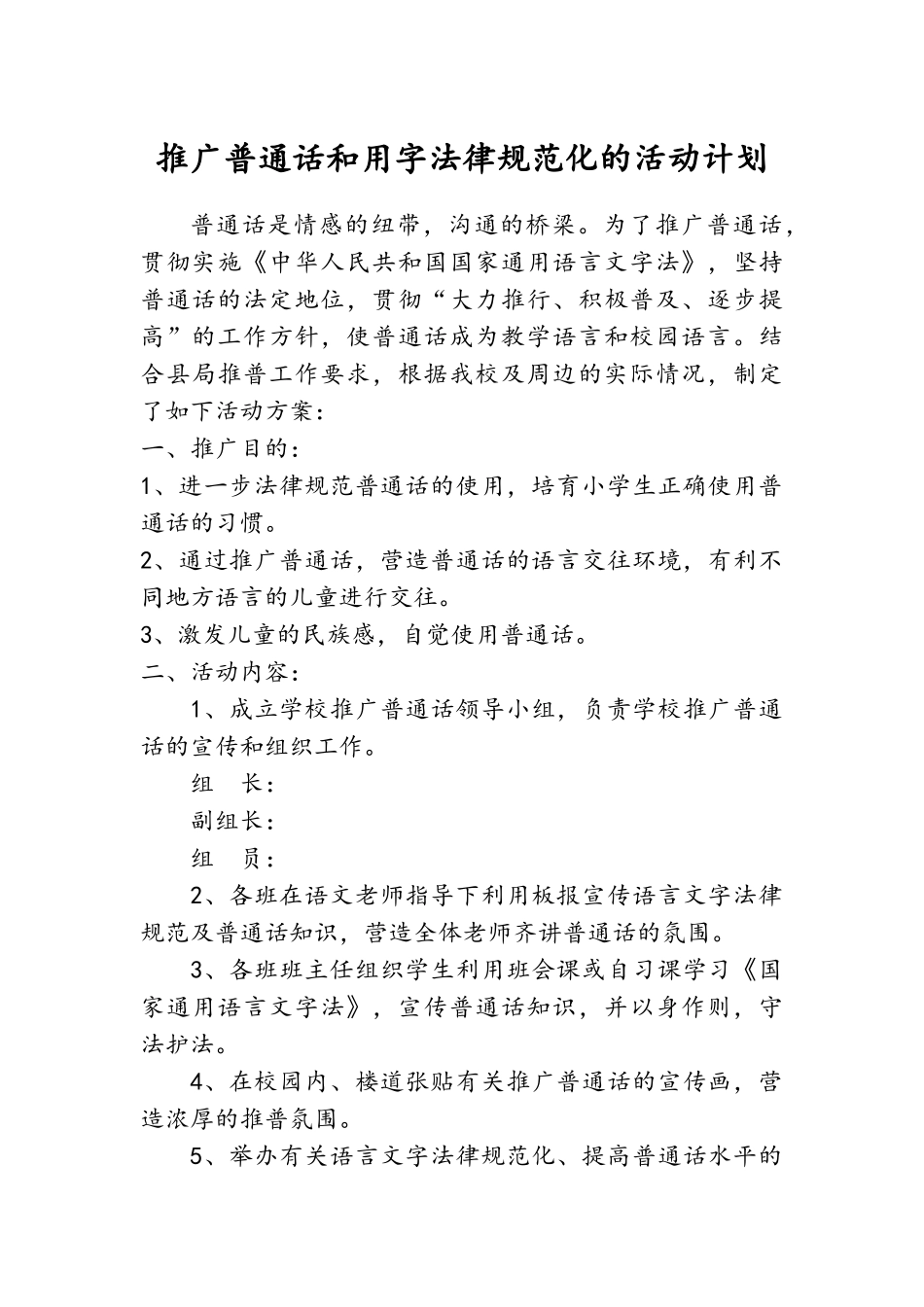 推广普通话和用字法律规范化的活动计划

普通话是情感的纽带，沟通的桥梁。为了推广普通话，贯彻实施《中华人民共和国国家通用语言文字法》，坚持普通话的法定地位，贯彻“大力推行、积极普及、逐步提高”的工作方针，使普通话成为教学语言和校园语言。结合县局推普工作要求，根据我校及周边的实际情况，制定了如下活动方案：

一、推广目的：

1、进一步法律规范普通话的使用，培育小学生正确使用普通话的习惯。

2、通过推广普通话，营造普通话的语言交往环境，有利不同地方语言的儿童进行交往。

3、激发儿童的民族感，自觉使用普通话。

二、活动内容：

1、成立学校推广普通话领导小组，负责学校推广普通话的宣传和组织工作。

组　长：

副组长：

组　员：

2、各班在语文老师指导下利用板报宣传语言文字法律规范及普通话知识，营造全体老师齐讲普通话的氛围。

3、各班班主任组织学生利用班会课或自习课学习《国家通用语言文字法》，宣传普通话知识，并以身作则，守法护法。

4、在校园内、楼道张贴有关推广普通话的宣传画，营造浓厚的推普氛围。

5、举办有关语言文字法律规范化、提高普通话水平的